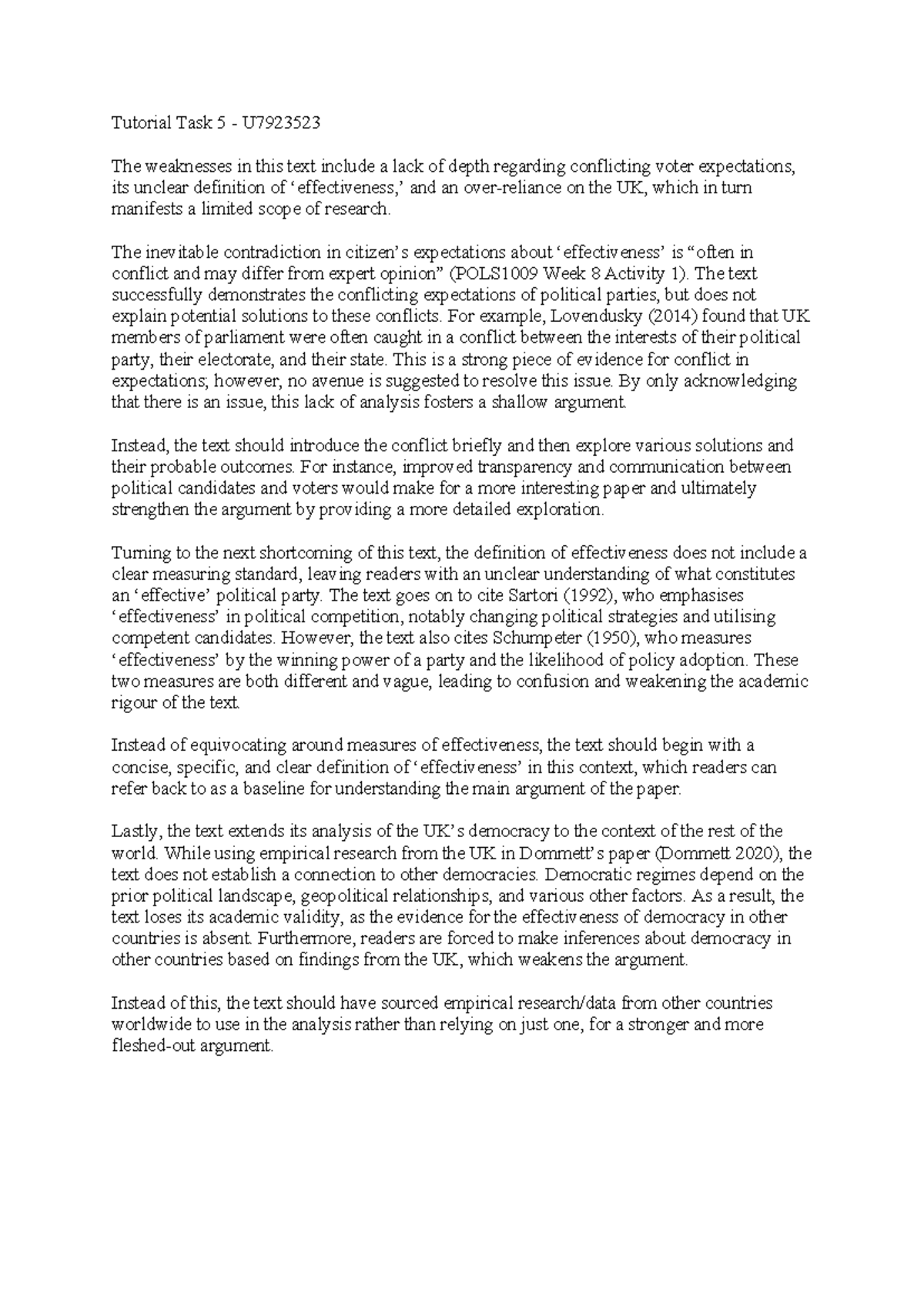 Tutorial Task 5 - U7923523

The weaknesses in this text include a lack of depth regarding conflicting voter expectations, its unclear definition of ‘effectiveness,’ and an over-reliance on the UK, which in turn manifests a limited scope of research.

The inevitable contradiction in citizen’s expectations about ‘effectiveness’ is “often in conflict and may differ from expert opinion” (POLS1009 Week 8 Activity 1). The text successfully demonstrates the conflicting expectations of political parties, but does not explain potential solutions to these conflicts. For example, Lovendusky (2014) found that UK members of parliament were often caught in a conflict between the interests of their political party, their electorate, and their state. This is a strong piece of evidence for conflict in expectations; however, no avenue is suggested to resolve this issue. By only acknowledging that there is an issue, this lack of analysis fosters a shallow argument.

Instead, the text should introduce the conflict briefly and then explore various solutions and their probable outcomes. For instance, improved transparency and communication between political candidates and voters would make for a more interesting paper and ultimately strengthen the argument by providing a more detailed exploration.

Turning to the next shortcoming of this text, the definition of effectiveness does not include a clear measuring standard, leaving readers with an unclear understanding of what constitutes an ‘effective’ political party. The text goes on to cite Sartori (1992), who emphasises ‘effectiveness’ in political competition, notably changing political strategies and utilising competent candidates. However, the text also cites Schumpeter (1950), who measures ‘effectiveness’ by the winning power of a party and the likelihood of policy adoption. These two measures are both different and vague, leading to confusion and weakening the academic rigour of the text.

Instead of equivocating around measures of effectiveness, the text should begin with a concise, specific, and clear definition of ‘effectiveness’ in this context, which readers can refer back to as a baseline for understanding the main argument of the paper.

Lastly, the text extends its analysis of the UK’s democracy to the context of the rest of the world. While using empirical research from the UK in Dommett’s paper (Dommett 2020), the text does not establish a connection to other democracies. Democratic regimes depend on the prior political landscape, geopolitical relationships, and various other factors. As a result, the text loses its academic validity, as the evidence for the effectiveness of democracy in other countries is absent. Furthermore, readers are forced to make inferences about democracy in other countries based on findings from the UK, which weakens the argument.

Instead of this, the text should have sourced empirical research/data from other countries worldwide to use in the analysis rather than relying on just one, for a stronger and more fleshed-out argument.